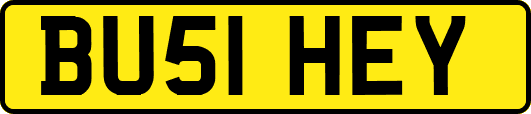 BU51 HEY